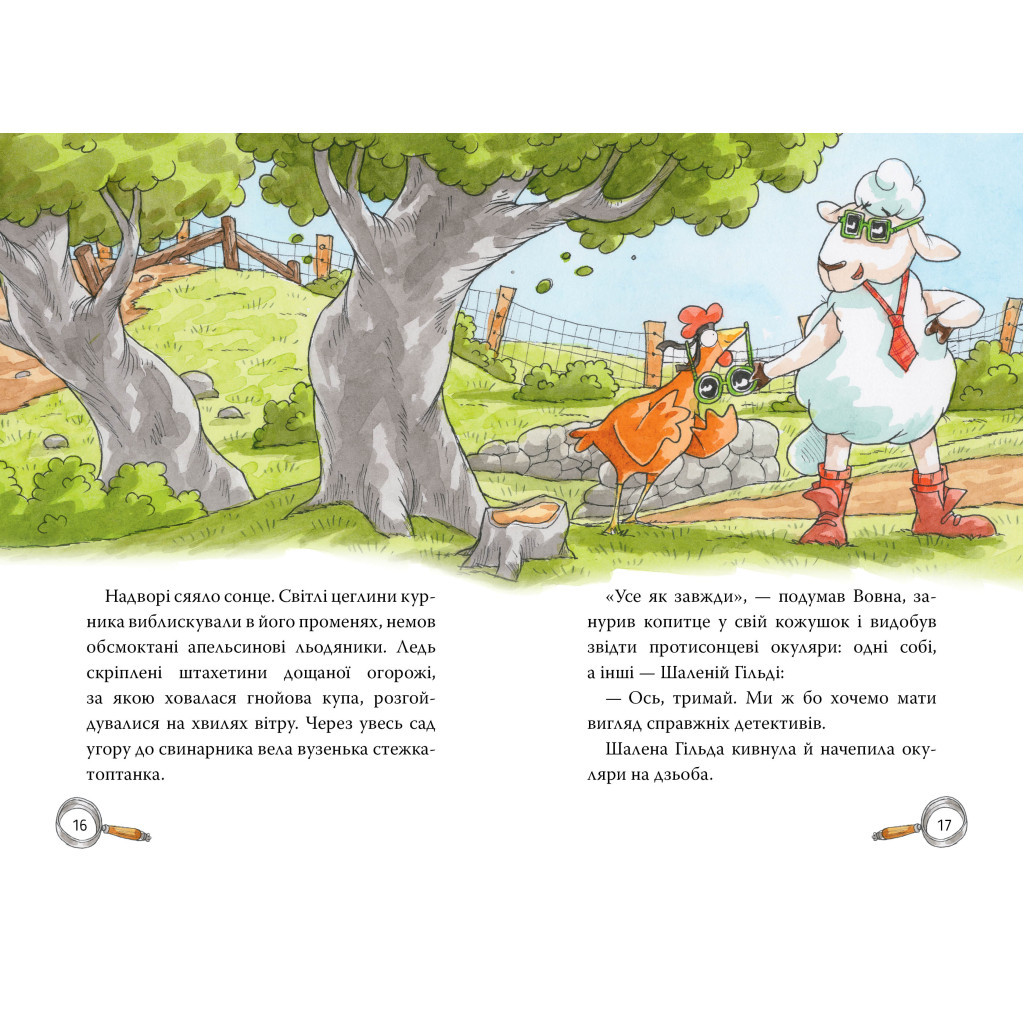 Надворі сяяло сонце. Світлі цеглини курника виблискували в його променях, немов обсмоктані апельсинові льодяники. Ледь скріплені штахетини дощаної огорожі, за якою ховалася гнойова купа, розгойдувалися на хвилях вітру. Через увесь сад угору до свинарника вела вузенька стежка-топтанка.

16

«Усе як завжди», — подумав Вовна, занурив копитце у свій кожушок і видобув звідти протисонцеві окуляри: одні собі, а інші — Шаленій Гільді:

— Ось, тримай. Ми ж бо хочемо мати вигляд справжніх детективів.

Шалена Гільда кивнула й начепила окуляри на дзьоба.

17